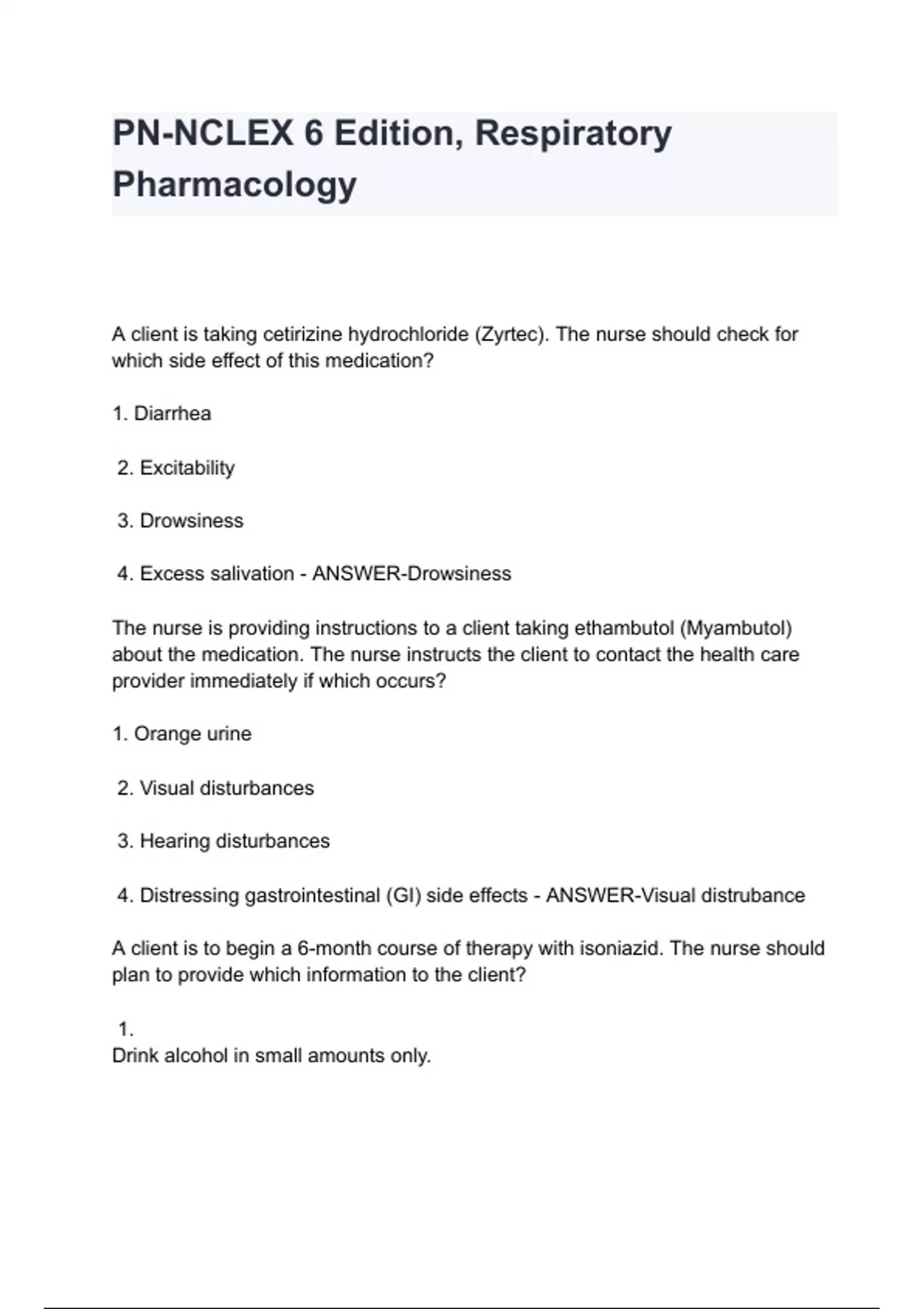 PN-NCLEX 6 Edition, Respiratory Pharmacology

A client is taking cetirizine hydrochloride (Zyrtec). The nurse should check for which side effect of this medication?

1. Diarrhea

2. Excitability

3. Drowsiness

4. Excess salivation - ANSWER-Drowsiness

The nurse is providing instructions to a client taking ethambutol (Myambutol) about the medication. The nurse instructs the client to contact the health care provider immediately if which occurs?

1. Orange urine

2. Visual disturbances

3. Hearing disturbances

4. Distressing gastrointestinal (GI) side effects - ANSWER-Visual distrubance

A client is to begin a 6-month course of therapy with isoniazid. The nurse should plan to provide which information to the client?

1.
Drink alcohol in small amounts only.